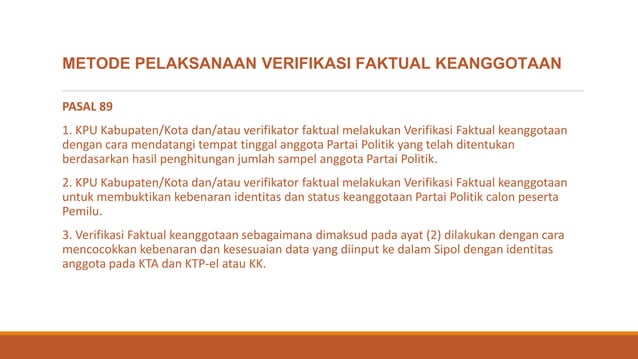 METODE PELAKSANAAN VERIFIKASI FAKTUAL KEANGGOTAAN

PASAL 89

1. KPU Kabupaten/Kota dan/atau verifikator faktual melakukan Verifikasi Faktual keanggotaan dengan cara mendatangi tempat tinggal anggota Partai Politik yang telah ditentukan berdasarkan hasil penghitungan jumlah sampel anggota Partai Politik.

2. KPU Kabupaten/Kota dan/atau verifikator faktual melakukan Verifikasi Faktual keanggotaan untuk membuktikan kebenaran identitas dan status keanggotaan Partai Politik calon peserta Pemilu.

3. Verifikasi Faktual keanggotaan sebagaimana dimaksud pada ayat (2) dilakukan dengan cara mencocokkan kebenaran dan kesesuaian data yang diinput ke dalam Sipol dengan identitas anggota pada KTA dan KTP-el atau KK.